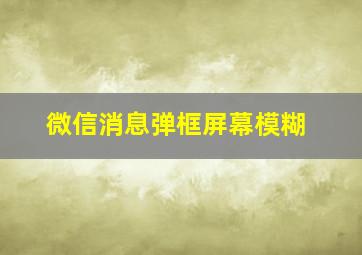 微信消息弹框屏幕模糊